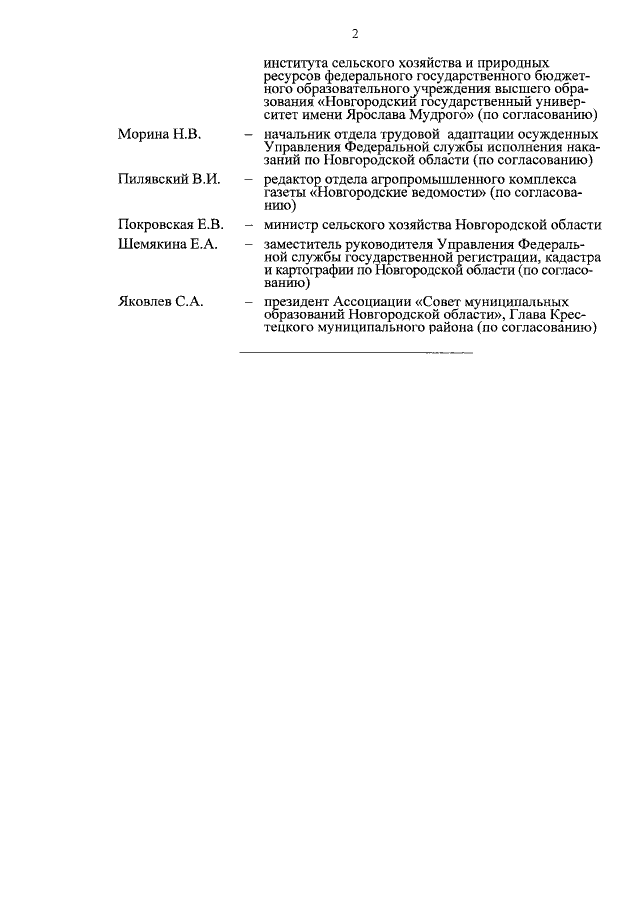 2

института сельского хозяйства и природных ресурсов федерального государственного бюджетного образовательного учреждения высшего образования «Новгородский государственный университет имени Ярослава Мудрого» (по согласованию)

Морина Н.В. – начальник отдела трудовой адаптации осужденных Управления Федеральной службы исполнения наказаний по Новгородской области (по согласованию)

Пилявский В.И. – редактор отдела агропромышленного комплекса газеты «Новгородские ведомости» (по согласованию)

Покровская Е.В. – министр сельского хозяйства Новгородской области

Шемякина Е.А. – заместитель руководителя Управления Федеральной службы государственной регистрации, кадастра и картографии по Новгородской области (по согласованию)

Яковлев С.А. – президент Ассоциации «Совет муниципальных образований Новгородской области», Глава Крестецкого муниципального района (по согласованию)